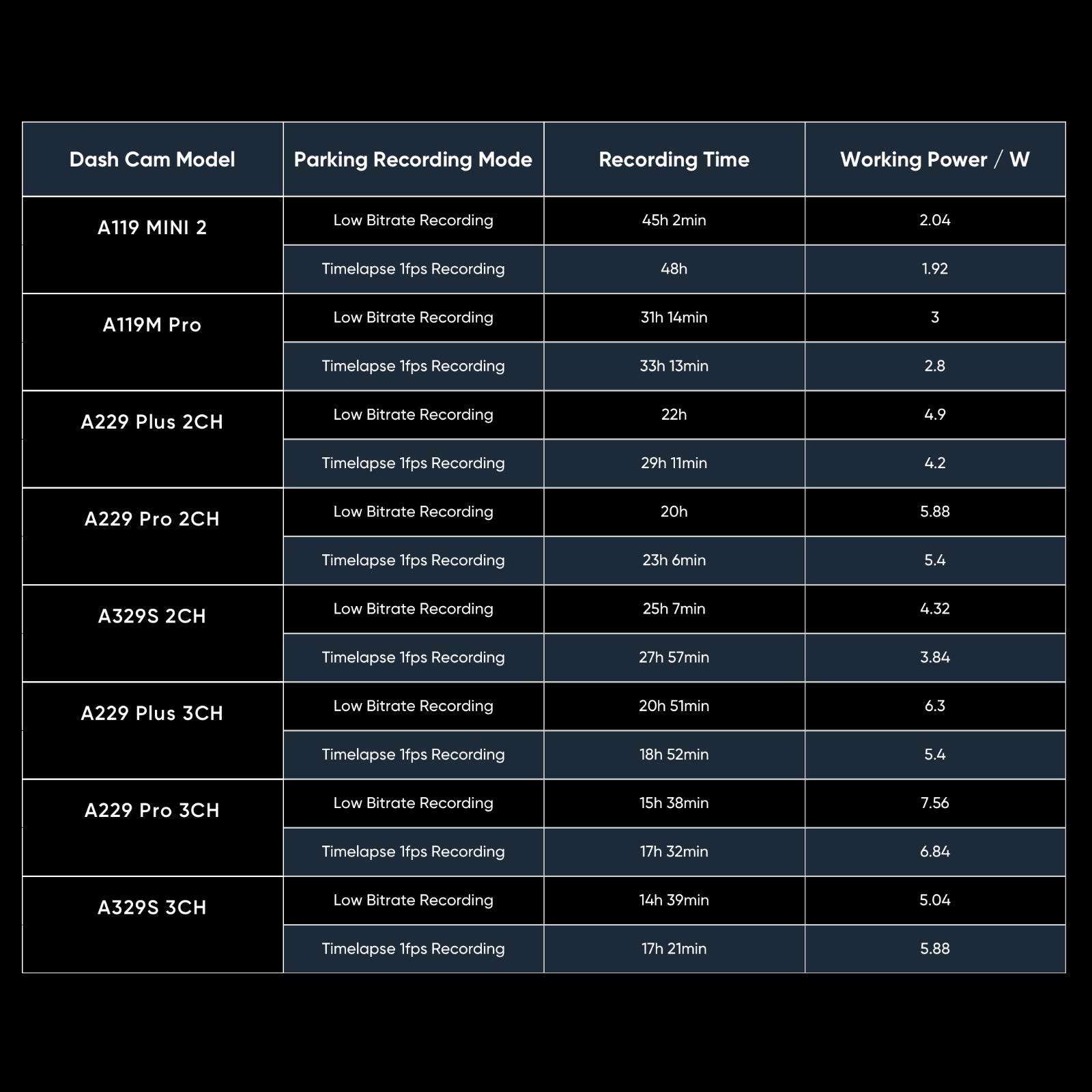 | Dash Cam Model | Parking Recording Mode | Recording Time | Working Power / W |
|---|---|---|---|
| A119 MINI 2 | Low Bitrate Recording | 45h 2min | 2.04 |
| | Timelapse 1fps Recording | 48h | 1.92 |
| A119M Pro | Low Bitrate Recording | 31h 14min | 3 |
| | Timelapse 1fps Recording | 33h 13min | 2.8 |
| A229 Plus 2CH | Low Bitrate Recording | 22h | 4.9 |
| | Timelapse 1fps Recording | 29h 11min | 4.2 |
| A229 Pro 2CH | Low Bitrate Recording | 20h | 5.88 |
| | Timelapse 1fps Recording | 23h 6min | 5.4 |
| A329S 2CH | Low Bitrate Recording | 25h 7min | 4.32 |
| | Timelapse 1fps Recording | 27h 57min | 3.84 |
| A229 Plus 3CH | Low Bitrate Recording | 20h 51min | 6.3 |
| | Timelapse 1fps Recording | 18h 52min | 5.4 |
| A229 Pro 3CH | Low Bitrate Recording | 15h 38min | 7.56 |
| | Timelapse 1fps Recording | 17h 32min | 6.84 |
| A329S 3CH | Low Bitrate Recording | 14h 39min | 5.04 |
| | Timelapse 1fps Recording | 17h 21min | 5.88 |